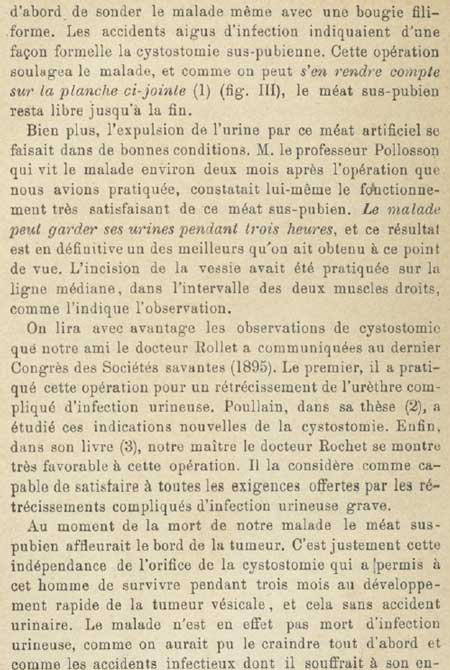 d'abord de sonder le malade même avec une bougie filiforme. Les accidents aigus d'infection indiquaient d'une façon formelle la cystostomie sus-pubienne. Cette opération soulagea le malade, et comme on peut s'en rendre compte sur la planche ci-jointe (1) (fig. III), le méat sus-pubien resta libre jusqu'à la fin.

Bien plus, l'expulsion de l'urine par ce méat artificiel se faisait dans de bonnes conditions. M. le professeur Pollosson qui vit le malade environ deux mois après l'opération que nous avions pratiquée, constatait lui-même le fonctionnement très satisfaisant de ce méat sus-pubien. Le malade peut garder ses urines pendant trois heures, et ce résultat est en définitive un des meilleurs qu'on ait obtenu à ce point de vue. L'incision de la vessie avait été pratiquée sur la ligne médiane, dans l'intervalle des deux muscles droits, comme l'indique l'observation.

On lira avec avantage les observations de cystostomie que notre ami le docteur Rollet a communiquées au dernier Congrès des Sociétés savantes (1895). Le premier, il a pratiqué cette opération pour un rétrécissement de l'urèthre compliqué d'infection urineuse. Poullain, dans sa thèse (2), a étudié ces indications nouvelles de la cystostomie. Enfin, dans son livre (3), notre maître le docteur Rochet se montre très favorable à cette opération. Il la considère comme capable de satisfaire à toutes les exigences offertes par les rétrécissements compliqués d'infection urineuse grave.

Au moment de la mort de notre malade le méat sus-pubien affleurait le bord de la tumeur. C'est justement cette indépendance de l'orifice de la cystostomie qui a permis à cet homme de survivre pendant trois mois au développement rapide de la tumeur vésicale, et cela sans accident urinaire. Le malade n'est en effet pas mort d'infection urineuse, comme on aurait pu le craindre tout d'abord et comme les accidents infectieux dont il souffrait à son en-